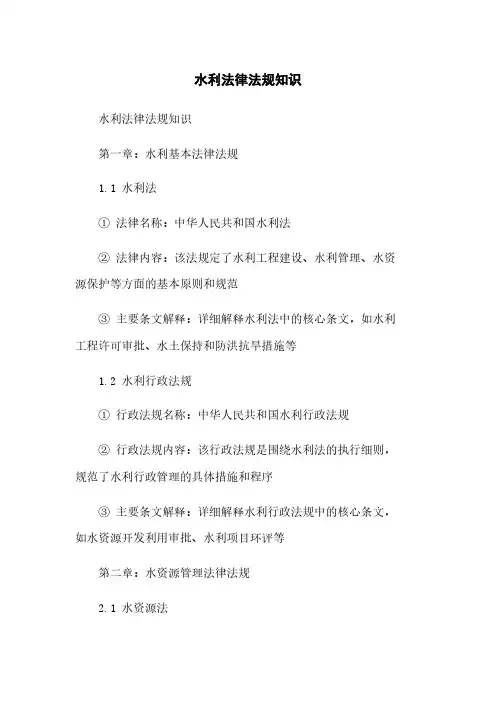 水利法律法规知识

水利法律法规知识

第一章：水利基本法律法规

1.1 水利法

① 法律名称：中华人民共和国水利法

② 法律内容：该法规定了水利工程建设、水利管理、水资源保护等方面的基本原则和规范

③ 主要条文解释：详细解释水利法中的核心条文，如水利工程许可审批、水土保持和防洪抗旱措施等

1.2 水利行政法规

① 行政法规名称：中华人民共和国水利行政法规

② 行政法规内容：该行政法规是围绕水利法的执行细则，规范了水利行政管理的具体措施和程序

③ 主要条文解释：详细解释水利行政法规中的核心条文，如水资源开发利用审批、水利项目环评等

第二章：水资源管理法律法规

2.1 水资源法